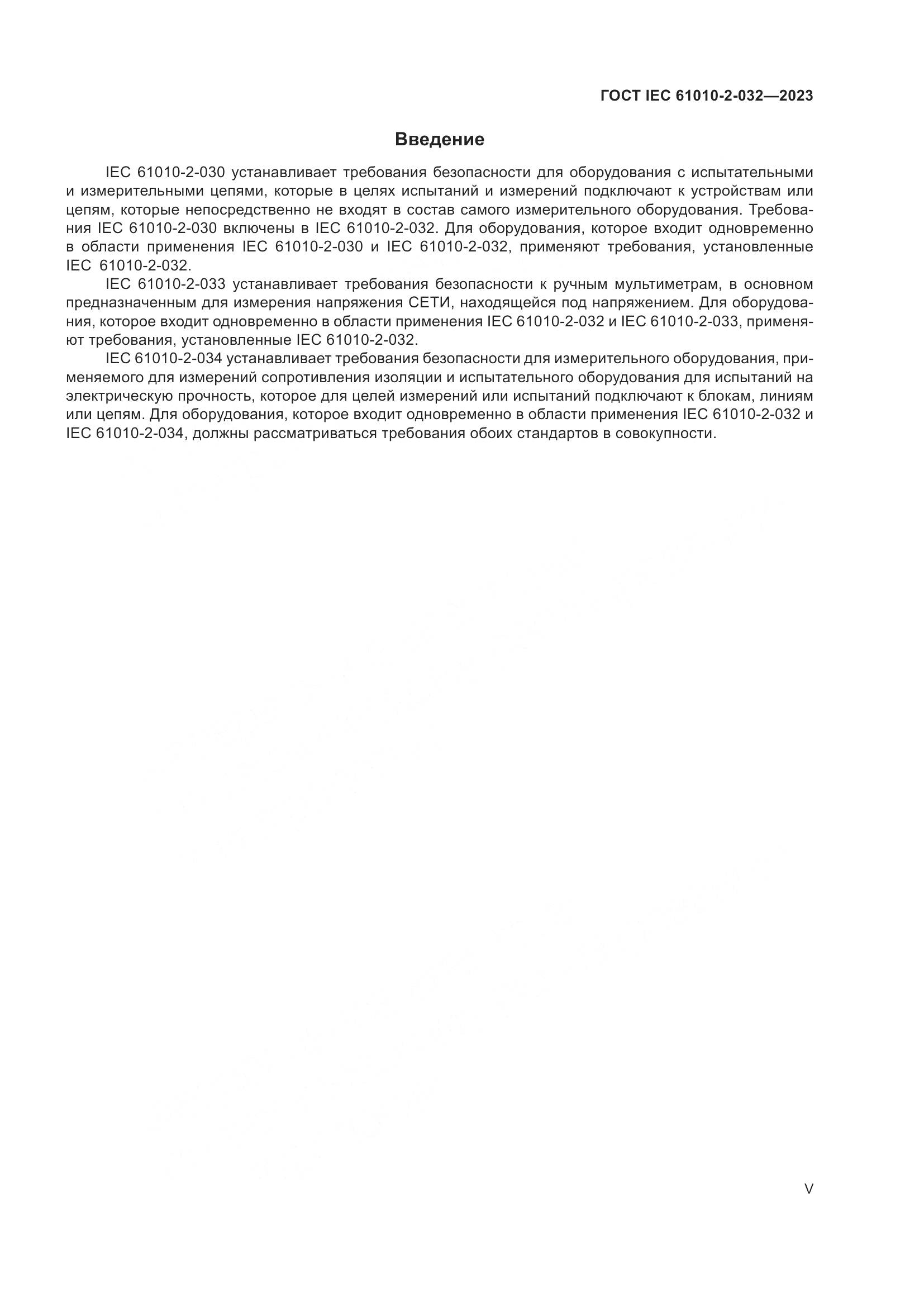 ГОСТ IEC 61010-2-032—2023

Введение

IEC 61010-2-030 устанавливает требования безопасности для оборудования с испытательными и измерительными цепями, которые в целях испытаний и измерений подключают к устройствам или цепям, которые непосредственно не входят в состав самого измерительного оборудования. Требования IEC 61010-2-030 включены в IEC 61010-2-032. Для оборудования, которое входит одновременно в области применения IEC 61010-2-030 и IEC 61010-2-032, применяют требования, установленные IEC 61010-2-032.

IEC 61010-2-033 устанавливает требования безопасности к ручным мультиметрам, в основном предназначенным для измерения напряжения СЕТИ, находящейся под напряжением. Для оборудования, которое входит одновременно в области применения IEC 61010-2-032 и IEC 61010-2-033, применяют требования, установленные IEC 61010-2-032.

IEC 61010-2-034 устанавливает требования безопасности для измерительного оборудования, применяемого для измерений сопротивления изоляции и испытательного оборудования для испытаний на электрическую прочность, которое для целей измерений или испытаний подключают к блокам, линиям или цепям. Для оборудования, которое входит одновременно в области применения IEC 61010-2-032 и IEC 61010-2-034, должны рассматриваться требования обоих стандартов в совокупности.

V